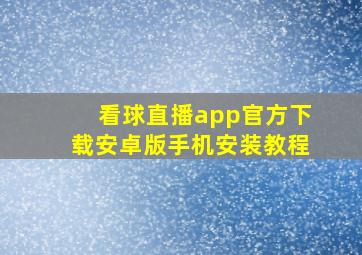 看球直播app官方下载安卓版手机安装教程